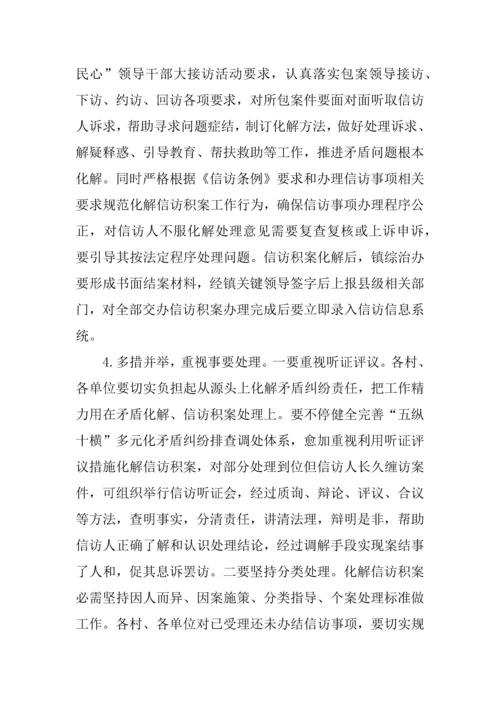 民心”领导干部大接访活动要求，认真落实包案领导接访、下访、约访、回访各项要求，对所包案件要面对面听取信访人诉求，帮助寻求问题症结，制订化解方法，做好处理诉求、解疑释惑、引导教育、帮扶救助等工作，推进矛盾问题根本化解。同时严格根据《信访条例》要求和办理信访事项相关要求规范化解信访积案工作行为，确保信访事项办理程序公正，对信访人不服化解处理意见需要复查复核或上诉申诉，要引导其按法定程序处理问题。信访积案化解后，镇综治办要形成书面结案材料，经镇关键领导签字后上报县级相关部门，对全部交办信访积案办理完成后要立即录入信访信息系统。

4. 多措并举，重视事要处理。一要重视听证评议。各村、各单位要切实负担起从源头上化解矛盾纠纷责任，把工作精力用在矛盾化解、信访积案处理上。要不停健全完善“五纵十横”多元化矛盾纠纷排查调处体系，愈加重视利用听证评议措施化解信访积案，对部分处理到位但信访人长久缠访案件，可组织举行信访听证会，经过质询、辩论、评议、合议等方法，查明事实，分清责任，讲清法理，辩明是非，帮助信访人正确了解和认识处理结论，经过调解手段实现案结事了人和，促其息诉罢访。二要坚持分类处理。化解信访积案必需坚持因人而异、因案施策、分类指导、个案处理标准做工作。各村、各单位对已受理还未办结信访事项，要切实规